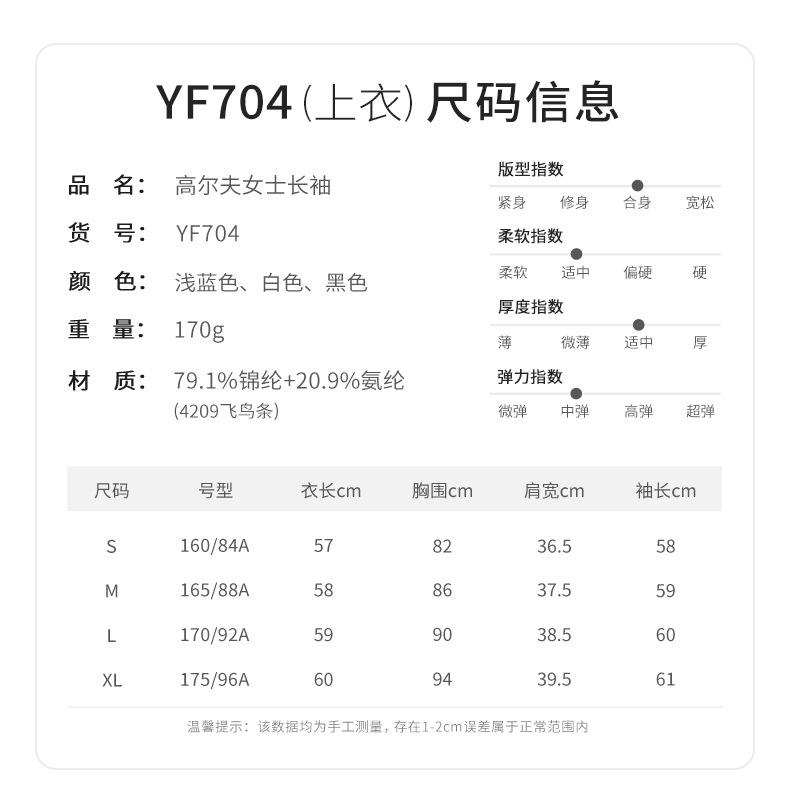 YF704(上衣)尺码信息

品 名: 高尔夫女士长袖

货 号: YF704

颜 色: 浅蓝色、白色、黑色

重 量: 170g

材 质: 79.1%锦纶+20.9%氨纶
(4209飞鸟条)

版型指数
紧身 修身 合身 宽松

柔软指数
柔软 适中 偏硬 硬

厚度指数
薄 微薄 适中 厚

弹力指数
微弹 中弹 高弹 超弹

| 尺码 | 号型 | 衣长cm | 胸围cm | 肩宽cm | 袖长cm |
|---|---|---|---|---|---|
| S | 160/84A | 57 | 82 | 36.5 | 58 |
| M | 165/88A | 58 | 86 | 37.5 | 59 |
| L | 170/92A | 59 | 90 | 38.5 | 60 |
| XL | 175/96A | 60 | 94 | 39.5 | 61 |

温馨提示:该数据均为手工测量,存在1-2cm误差属于正常范围内